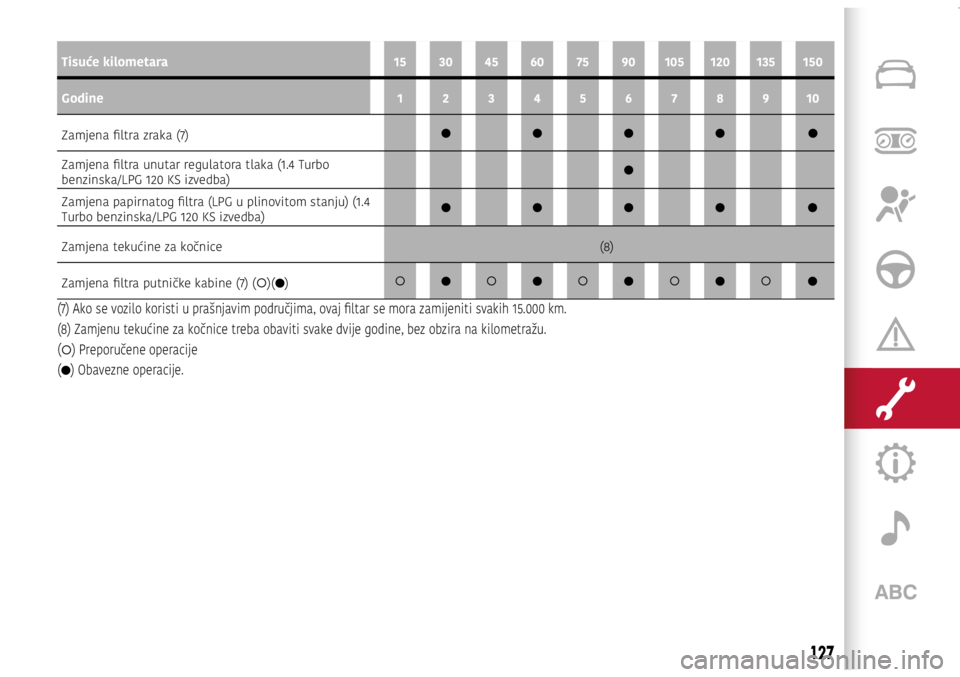 | Tisuće kilometara | 15 | 30 | 45 | 60 | 75 | 90 | 105 | 120 | 135 | 150 |
|---|---|---|---|---|---|---|---|---|---|---|
| Godine | 1 | 2 | 3 | 4 | 5 | 6 | 7 | 8 | 9 | 10 |
| Zamjena filtra zraka (7) | | ● | | ● | | ● | | ● | | ● |
| Zamjena filtra unutar regulatora tlaka (1.4 Turbo benzinska/LPG 120 KS izvedba) | | | | | | ● | | | | |
| Zamjena papirnatog filtra (LPG u plinovitom stanju) (1.4 Turbo benzinska/LPG 120 KS izvedba) | | ● | | ● | | ● | | ● | | ● |
| Zamjena tekućine za kočnice | (8) | | | | | | | | | |
| Zamjena filtra putničke kabine (7) (○)(●) | ○ | ● | ○ | ● | ○ | ● | ○ | ● | ○ | ● |

(7) Ako se vozilo koristi u prašnjavim područjima, ovaj filtar se mora zamijeniti svakih 15.000 km.

(8) Zamjenu tekućine za kočnice treba obaviti svake dvije godine, bez obzira na kilometražu.

(○) Preporučene operacije

(●) Obavezne operacije.

ABC

127

carmanualsonline.info